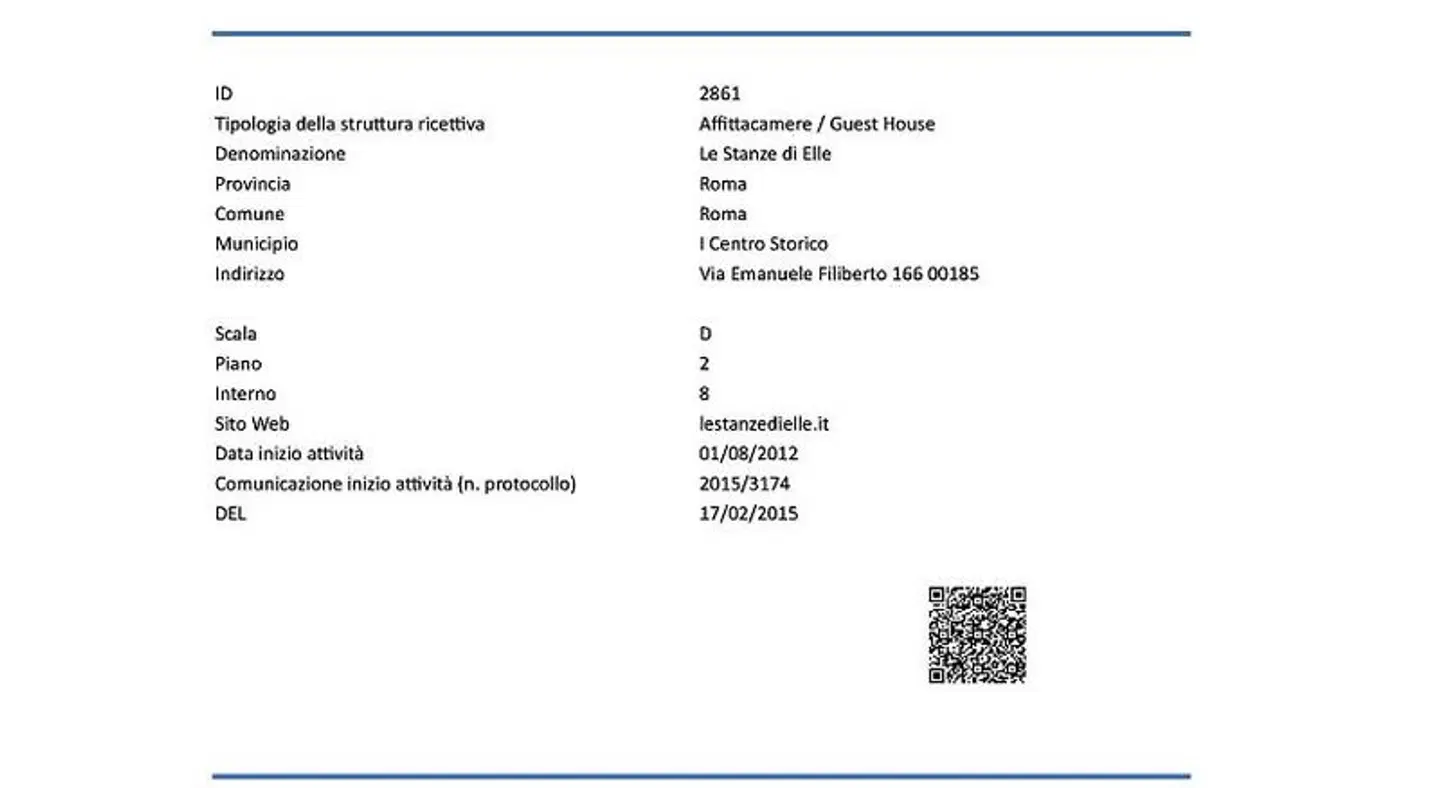 | | |
|---|---|
| ID | 2861 |
| Tipologia della struttura ricettiva | Affittacamere / Guest House |
| Denominazione | Le Stanze di Elle |
| Provincia | Roma |
| Comune | Roma |
| Municipio | I Centro Storico |
| Indirizzo | Via Emanuele Filiberto 166 00185 |
| Scala | D |
| Piano | 2 |
| Interno | 8 |
| Sito Web | lestanzedielle.it |
| Data inizio attività | 01/08/2012 |
| Comunicazione inizio attività (n. protocollo) | 2015/3174 |
| DEL | 17/02/2015 |